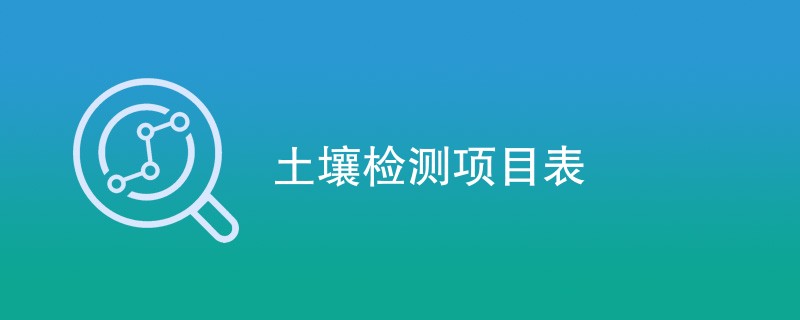 土壤检测项目表